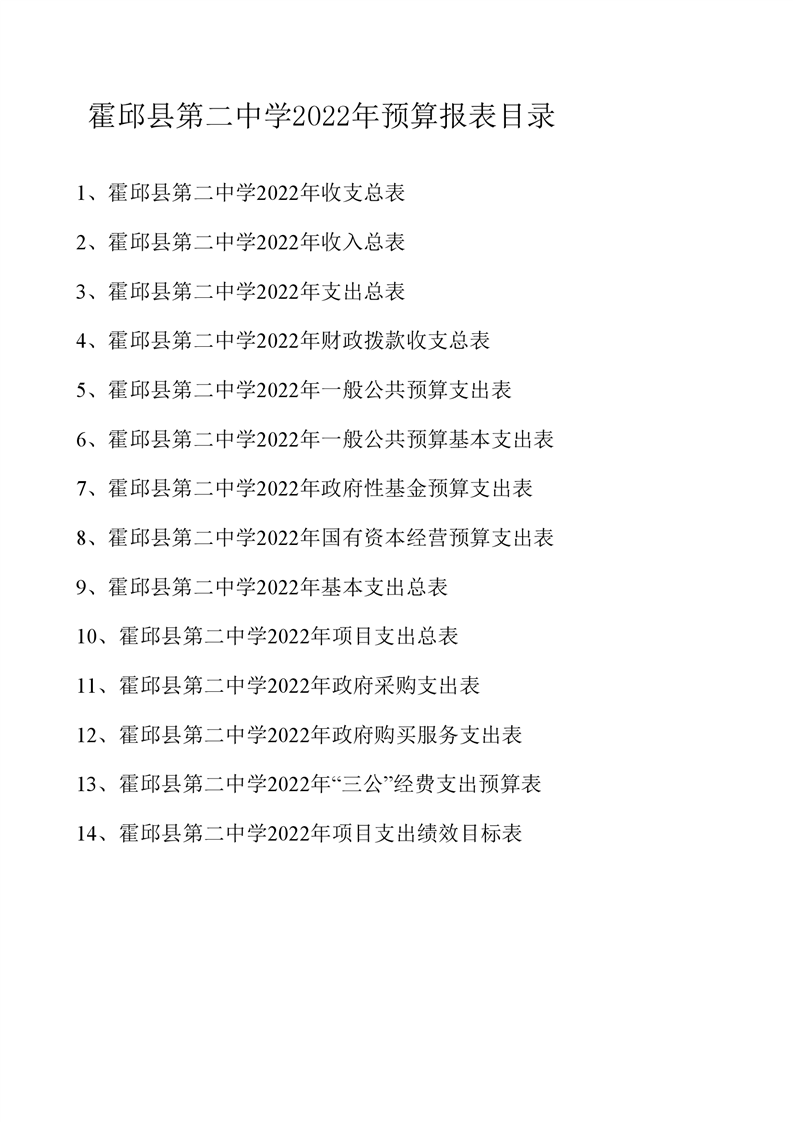 霍邱县第二中学2022年预算报表目录

1、霍邱县第二中学2022年收支总表

2、霍邱县第二中学2022年收入总表

3、霍邱县第二中学2022年支出总表

4、霍邱县第二中学2022年财政拨款收支总表

5、霍邱县第二中学2022年一般公共预算支出表

6、霍邱县第二中学2022年一般公共预算基本支出表

7、霍邱县第二中学2022年政府性基金预算支出表

8、霍邱县第二中学2022年国有资本经营预算支出表

9、霍邱县第二中学2022年基本支出总表

10、霍邱县第二中学2022年项目支出总表

11、霍邱县第二中学2022年政府采购支出表

12、霍邱县第二中学2022年政府购买服务支出表

13、霍邱县第二中学2022年“三公”经费支出预算表

14、霍邱县第二中学2022年项目支出绩效目标表